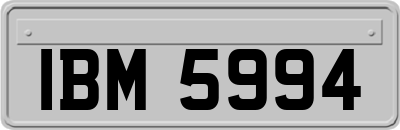 IBM 5994